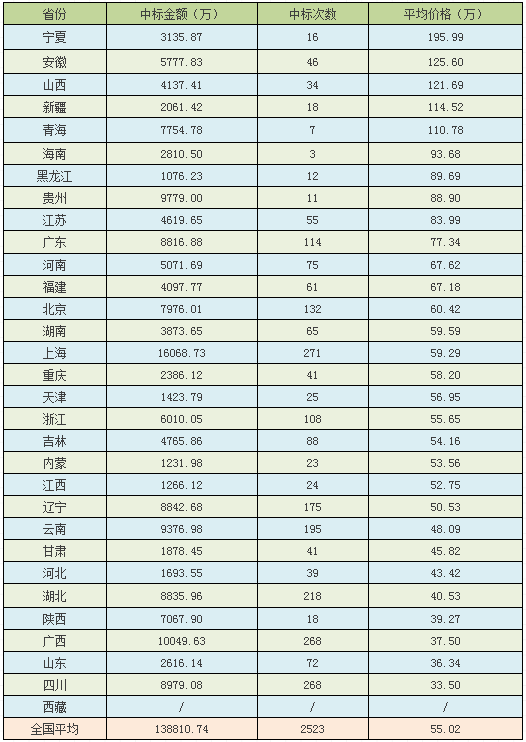 | 省份 | 中标金额（万） | 中标次数 | 平均价格（万） |
|---|---|---|---|
| 宁夏 | 3135.87 | 16 | 195.99 |
| 安徽 | 5777.83 | 46 | 125.60 |
| 山西 | 4137.41 | 34 | 121.69 |
| 新疆 | 2061.42 | 18 | 114.52 |
| 青海 | 7754.78 | 7 | 110.78 |
| 海南 | 2810.50 | 3 | 93.68 |
| 黑龙江 | 1076.23 | 12 | 89.69 |
| 贵州 | 9779.00 | 11 | 88.90 |
| 江苏 | 4619.65 | 55 | 83.99 |
| 广东 | 8816.88 | 114 | 77.34 |
| 河南 | 5071.69 | 75 | 67.62 |
| 福建 | 4097.77 | 61 | 67.18 |
| 北京 | 7976.01 | 132 | 60.42 |
| 湖南 | 3873.65 | 65 | 59.59 |
| 上海 | 16068.73 | 271 | 59.29 |
| 重庆 | 2386.12 | 41 | 58.20 |
| 天津 | 1423.79 | 25 | 56.95 |
| 浙江 | 6010.05 | 108 | 55.65 |
| 吉林 | 4765.86 | 88 | 54.16 |
| 内蒙 | 1231.98 | 23 | 53.56 |
| 江西 | 1266.12 | 24 | 52.75 |
| 辽宁 | 8842.68 | 175 | 50.53 |
| 云南 | 9376.98 | 195 | 48.09 |
| 甘肃 | 1878.45 | 41 | 45.82 |
| 河北 | 1693.55 | 39 | 43.42 |
| 湖北 | 8835.96 | 218 | 40.53 |
| 陕西 | 7067.90 | 18 | 39.27 |
| 广西 | 10049.63 | 268 | 37.50 |
| 山东 | 2616.14 | 72 | 36.34 |
| 四川 | 8979.08 | 268 | 33.50 |
| 西藏 | / | / | / |
| 全国平均 | 138810.74 | 2523 | 55.02 |